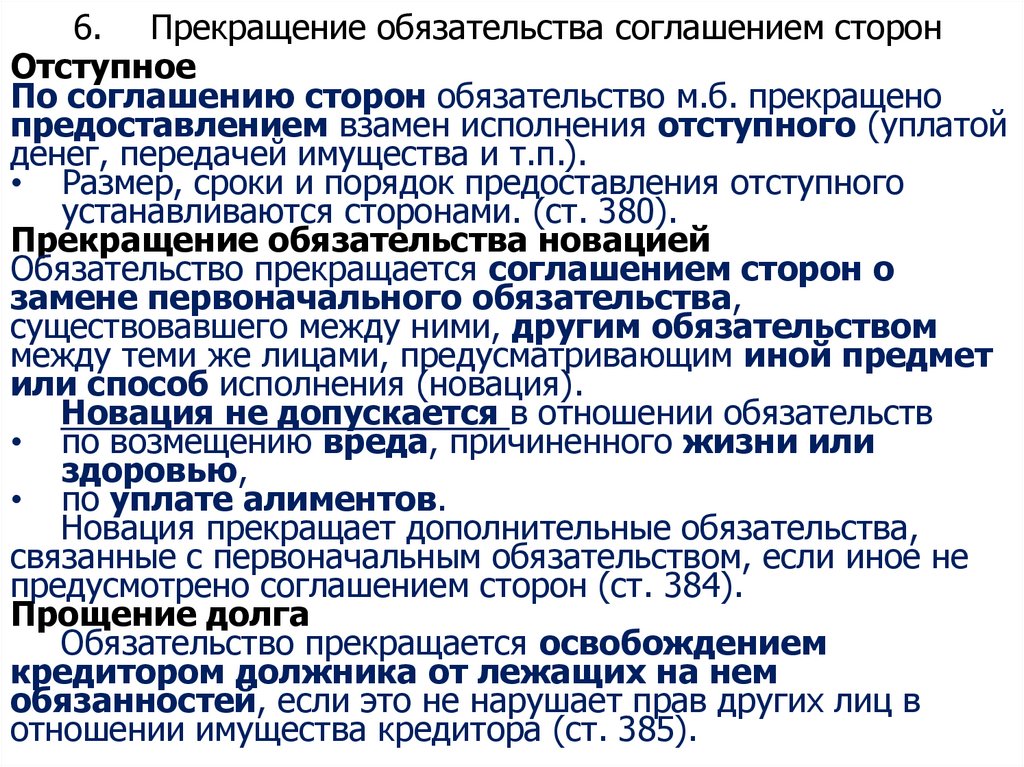 6. Прекращение обязательства соглашением сторон

Отступное

По соглашению сторон обязательство м.б. прекращено предоставлением взамен исполнения отступного (уплатой денег, передачей имущества и т.п.).

• Размер, сроки и порядок предоставления отступного устанавливаются сторонами. (ст. 380).

Прекращение обязательства новацией

Обязательство прекращается соглашением сторон о замене первоначального обязательства, существовавшего между ними, другим обязательством между теми же лицами, предусматривающим иной предмет или способ исполнения (новация).

Новация не допускается в отношении обязательств

• по возмещению вреда, причиненного жизни или здоровью,

• по уплате алиментов.

Новация прекращает дополнительные обязательства, связанные с первоначальным обязательством, если иное не предусмотрено соглашением сторон (ст. 384).

Прощение долга

Обязательство прекращается освобождением кредитором должника от лежащих на нем обязанностей, если это не нарушает прав других лиц в отношении имущества кредитора (ст. 385).